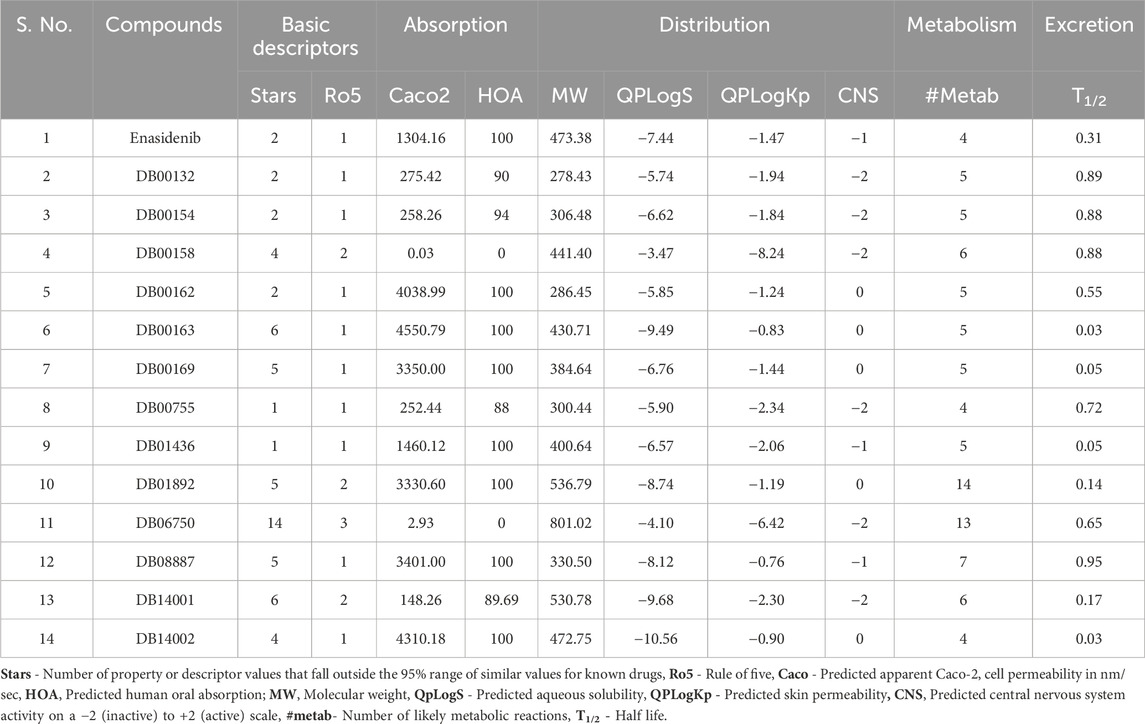 | S. No. | Compounds | Basic descriptors | | Absorption | | Distribution | | | | Metabolism | Excretion |
|---|---|---|---|---|---|---|---|---|---|---|---|
| | | Stars | Ro5 | Caco2 | HOA | MW | QPLogS | QPLogKp | CNS | #Metab | $T_{1/2}$ |
| 1 | Enasidenib | 2 | 1 | 1304.16 | 100 | 473.38 | −7.44 | −1.47 | −1 | 4 | 0.31 |
| 2 | DB00132 | 2 | 1 | 275.42 | 90 | 278.43 | −5.74 | −1.94 | −2 | 5 | 0.89 |
| 3 | DB00154 | 2 | 1 | 258.26 | 94 | 306.48 | −6.62 | −1.84 | −2 | 5 | 0.88 |
| 4 | DB00158 | 4 | 2 | 0.03 | 0 | 441.40 | −3.47 | −8.24 | −2 | 6 | 0.88 |
| 5 | DB00162 | 2 | 1 | 4038.99 | 100 | 286.45 | −5.85 | −1.24 | 0 | 5 | 0.55 |
| 6 | DB00163 | 6 | 1 | 4550.79 | 100 | 430.71 | −9.49 | −0.83 | 0 | 5 | 0.03 |
| 7 | DB00169 | 5 | 1 | 3350.00 | 100 | 384.64 | −6.76 | −1.44 | 0 | 5 | 0.05 |
| 8 | DB00755 | 1 | 1 | 252.44 | 88 | 300.44 | −5.90 | −2.34 | −2 | 4 | 0.72 |
| 9 | DB01436 | 1 | 1 | 1460.12 | 100 | 400.64 | −6.57 | −2.06 | −1 | 5 | 0.05 |
| 10 | DB01892 | 5 | 2 | 3330.60 | 100 | 536.79 | −8.74 | −1.19 | 0 | 14 | 0.14 |
| 11 | DB06750 | 14 | 3 | 2.93 | 0 | 801.02 | −4.10 | −6.42 | −2 | 13 | 0.65 |
| 12 | DB08887 | 5 | 1 | 3401.00 | 100 | 330.50 | −8.12 | −0.76 | −1 | 7 | 0.95 |
| 13 | DB14001 | 6 | 2 | 148.26 | 89.69 | 530.78 | −9.68 | −2.30 | −2 | 6 | 0.17 |
| 14 | DB14002 | 4 | 1 | 4310.18 | 100 | 472.75 | −10.56 | −0.90 | 0 | 4 | 0.03 |

Stars - Number of property or descriptor values that fall outside the 95% range of similar values for known drugs, Ro5 - Rule of five, Caco - Predicted apparent Caco-2, cell permeability in nm/sec, HOA, Predicted human oral absorption; MW, Molecular weight, QpLogS - Predicted aqueous solubility, QPLogKp - Predicted skin permeability, CNS, Predicted central nervous system activity on a −2 (inactive) to +2 (active) scale, #metab- Number of likely metabolic reactions, $T_{1/2}$ - Half life.